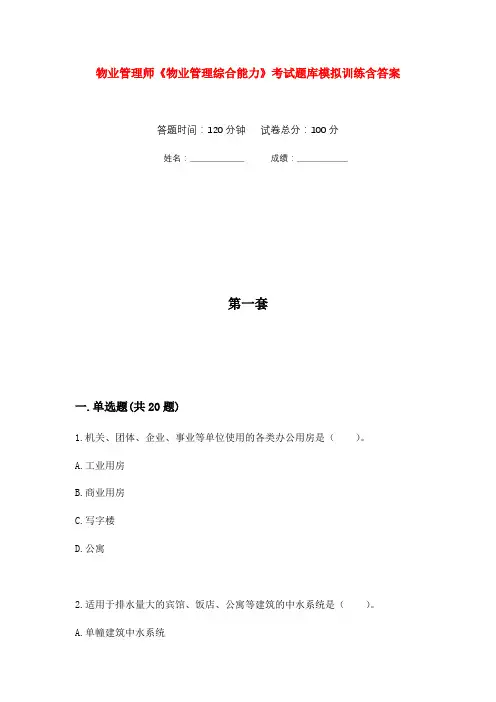 物业管理师《物业管理综合能力》考试题库模拟训练含答案

答题时间：120分钟　试卷总分：100分

姓名：____________　成绩：____________

第一套

一.单选题(共20题)

1.机关、团体、企业、事业等单位使用的各类办公用房是（　）。

A.工业用房

B.商业用房

C.写字楼

D.公寓

2.适用于排水量大的宾馆、饭店、公寓等建筑的中水系统是（　）。

A.单幢建筑中水系统